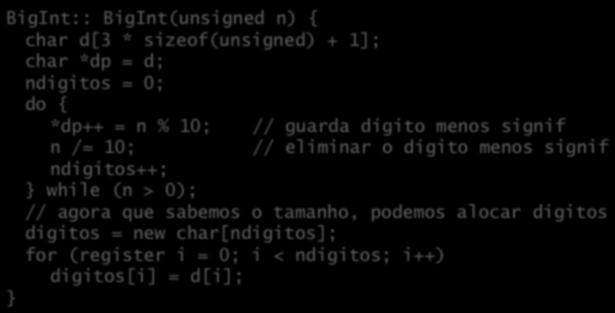 BigInt:: BigInt(unsigned n) {
  char d[3 * sizeof(unsigned) + 1];
  char *dp = d;
  ndigitos = 0;
  do {
    *dp++ = n % 10;    // guarda dígito menos signif
    n /= 10;           // eliminar o dígito menos signif
    ndigitos++;
  } while (n > 0);
  // agora que sabemos o tamanho, podemos alocar digitos
  digitos = new char[ndigitos];
  for (register i = 0; i < ndigitos; i++)
    digitos[i] = d[i];
}